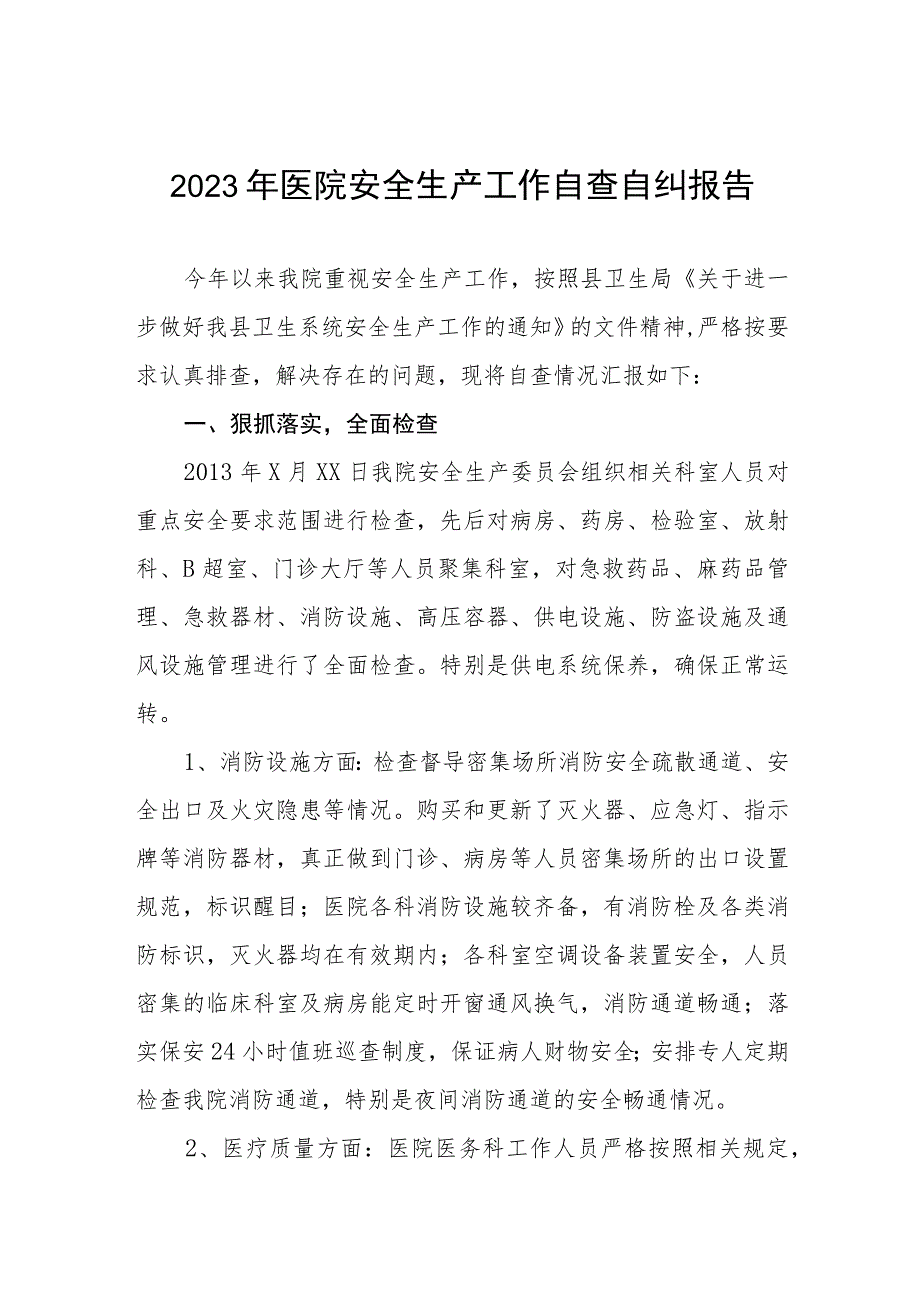 2023年医院安全生产工作自查自纠报告

今年以来我院重视安全生产工作，按照县卫生局《关于进一步做好我县卫生系统安全生产工作的通知》的文件精神，严格按要求认真排查，解决存在的问题，现将自查情况汇报如下：

一、狠抓落实，全面检查

2013年X月XX日我院安全生产委员会组织相关科室人员对重点安全要求范围进行检查，先后对病房、药房、检验室、放射科、B超室、门诊大厅等人员聚集科室，对急救药品、麻药品管理、急救器材、消防设施、高压容器、供电设施、防盗设施及通风设施管理进行了全面检查。特别是供电系统保养，确保正常运转。

1、消防设施方面：检查督导密集场所消防安全疏散通道、安全出口及火灾隐患等情况。购买和更新了灭火器、应急灯、指示牌等消防器材，真正做到门诊、病房等人员密集场所的出口设置规范，标识醒目；医院各科消防设施较齐备，有消防栓及各类消防标识，灭火器均在有效期内；各科室空调设备装置安全，人员密集的临床科室及病房能定时开窗通风换气，消防通道畅通；落实保安24小时值班巡查制度，保证病人财物安全；安排专人定期检查我院消防通道，特别是夜间消防通道的安全畅通情况。

2、医疗质量方面：医院医务科工作人员严格按照相关规定，